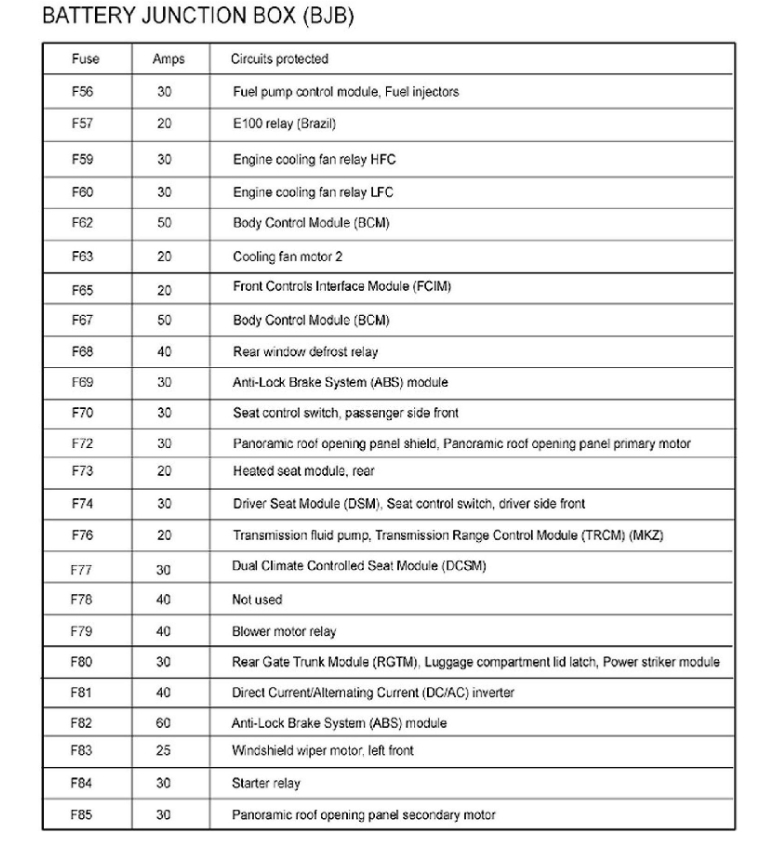 BATTERY JUNCTION BOX (BJB)

| Fuse | Amps | Circuits protected |
|---|---|---|
| F56 | 30 | Fuel pump control module, Fuel injectors |
| F57 | 20 | E100 relay (Brazil) |
| F59 | 30 | Engine cooling fan relay HFC |
| F60 | 30 | Engine cooling fan relay LFC |
| F62 | 50 | Body Control Module (BCM) |
| F63 | 20 | Cooling fan motor 2 |
| F65 | 20 | Front Controls Interface Module (FCIM) |
| F67 | 50 | Body Control Module (BCM) |
| F68 | 40 | Rear window defrost relay |
| F69 | 30 | Anti-Lock Brake System (ABS) module |
| F70 | 30 | Seat control switch, passenger side front |
| F72 | 30 | Panoramic roof opening panel shield, Panoramic roof opening panel primary motor |
| F73 | 20 | Heated seat module, rear |
| F74 | 30 | Driver Seat Module (DSM), Seat control switch, driver side front |
| F76 | 20 | Transmission fluid pump, Transmission Range Control Module (TRCM) (MKZ) |
| F77 | 30 | Dual Climate Controlled Seat Module (DCSM) |
| F78 | 40 | Not used |
| F79 | 40 | Blower motor relay |
| F80 | 30 | Rear Gate Trunk Module (RGTM), Luggage compartment lid latch, Power striker module |
| F81 | 40 | Direct Current/Alternating Current (DC/AC) inverter |
| F82 | 60 | Anti-Lock Brake System (ABS) module |
| F83 | 25 | Windshield wiper motor, left front |
| F84 | 30 | Starter relay |
| F85 | 30 | Panoramic roof opening panel secondary motor |